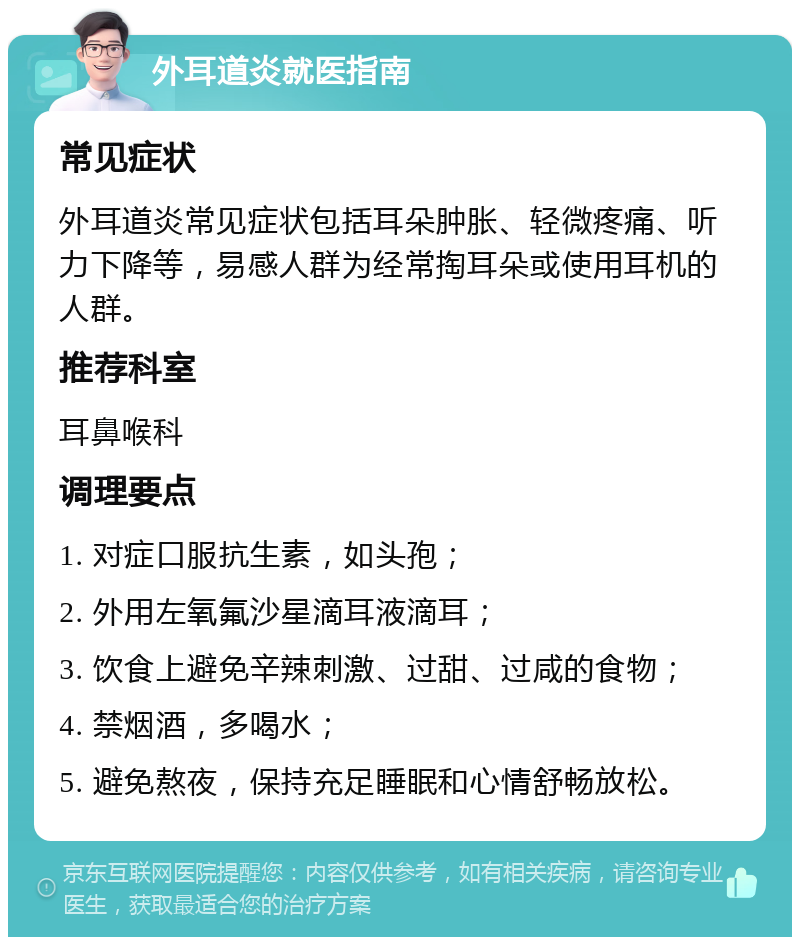 外耳道炎就医指南

常见症状

外耳道炎常见症状包括耳朵肿胀、轻微疼痛、听力下降等，易感人群为经常掏耳朵或使用耳机的人群。

推荐科室

耳鼻喉科

调理要点

1. 对症口服抗生素，如头孢；

2. 外用左氧氟沙星滴耳液滴耳；

3. 饮食上避免辛辣刺激、过甜、过咸的食物；

4. 禁烟酒，多喝水；

5. 避免熬夜，保持充足睡眠和心情舒畅放松。

京东互联网医院提醒您：内容仅供参考，如有相关疾病，请咨询专业医生，获取最适合您的治疗方案